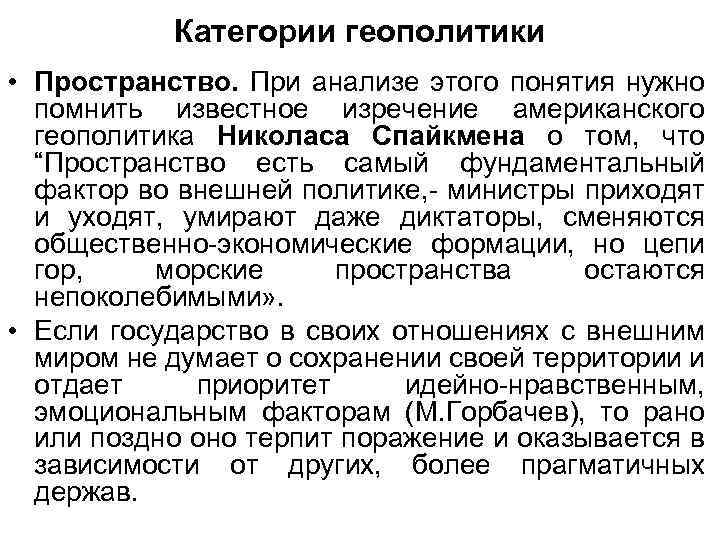 Категории геополитики

• Пространство. При анализе этого понятия нужно помнить известное изречение американского геополитика Николаса Спайкмена о том, что “Пространство есть самый фундаментальный фактор во внешней политике,- министры приходят и уходят, умирают даже диктаторы, сменяются общественно-экономические формации, но цепи гор, морские пространства остаются непоколебимыми».

• Если государство в своих отношениях с внешним миром не думает о сохранении своей территории и отдает приоритет идейно-нравственным, эмоциональным факторам (М.Горбачев), то рано или поздно оно терпит поражение и оказывается в зависимости от других, более прагматичных держав.